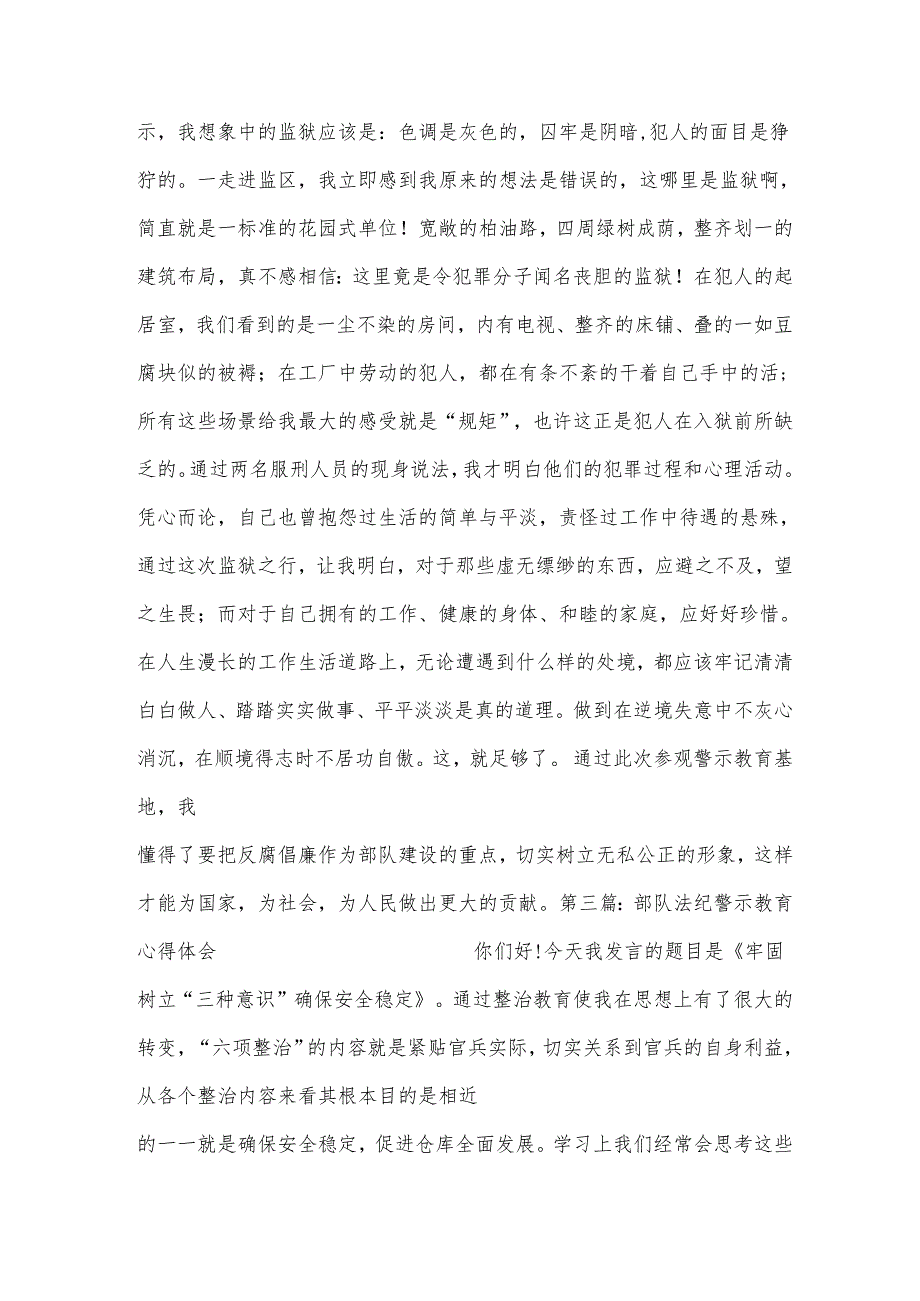 示，我想象中的监狱应该是：色调是灰色的，囚牢是阴暗,犯人的面目是狰狞的。一走进监区，我立即感到我原来的想法是错误的，这哪里是监狱啊，简直就是一标准的花园式单位！宽敞的柏油路，四周绿树成荫，整齐划一的建筑布局，真不感相信：这里竟是令犯罪分子闻名丧胆的监狱！在犯人的起居室，我们看到的是一尘不染的房间，内有电视、整齐的床铺、叠的一如豆腐块似的被褥；在工厂中劳动的犯人，都在有条不紊的干着自己手中的活；所有这些场景给我最大的感受就是“规矩”，也许这正是犯人在入狱前所缺乏的。通过两名服刑人员的现身说法，我才明白他们的犯罪过程和心理活动。凭心而论，自己也曾抱怨过生活的简单与平淡，责怪过工作中待遇的悬殊，通过这次监狱之行，让我明白，对于那些虚无缥缈的东西，应避之不及，望之生畏；而对于自己拥有的工作、健康的身体、和睦的家庭，应好好珍惜。在人生漫长的工作生活道路上，无论遭遇到什么样的处境，都应该牢记清清白白做人、踏踏实实做事、平平淡淡是真的道理。做到在逆境失意中不灰心消沉，在顺境得志时不居功自傲。这，就足够了。通过此次参观警示教育基地，我

懂得了要把反腐倡廉作为部队建设的重点，切实树立无私公正的形象，这样才能为国家，为社会，为人民做出更大的贡献。第三篇：部队法纪警示教育心得体会 你们好!今天我发言的题目是《牢固树立“三种意识”确保安全稳定》。通过整治教育使我在思想上有了很大的转变，“六项整治”的内容就是紧贴官兵实际，切实关系到官兵的自身利益，从各个整治内容来看其根本目的是相近

的一一就是确保安全稳定，促进仓库全面发展。学习上我们经常会思考这些